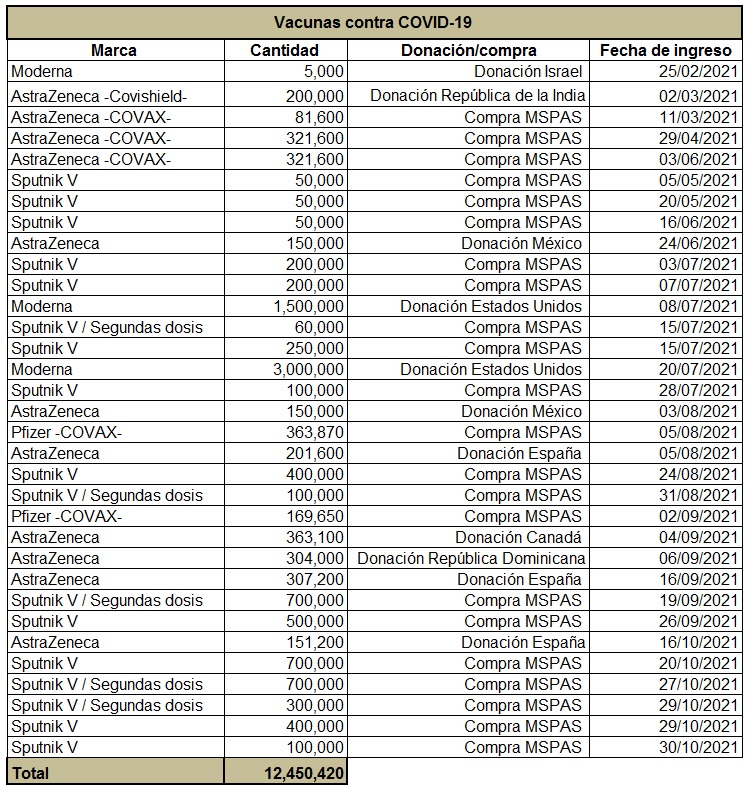 Vacunas contra COVID-19

| Marca | Cantidad | Donación/compra | Fecha de ingreso |
|---|---|---|---|
| Moderna | 5,000 | Donación Israel | 25/02/2021 |
| AstraZeneca -Covishield- | 200,000 | Donación República de la India | 02/03/2021 |
| AstraZeneca -COVAX- | 81,600 | Compra MSPAS | 11/03/2021 |
| AstraZeneca -COVAX- | 321,600 | Compra MSPAS | 29/04/2021 |
| AstraZeneca -COVAX- | 321,600 | Compra MSPAS | 03/06/2021 |
| Sputnik V | 50,000 | Compra MSPAS | 05/05/2021 |
| Sputnik V | 50,000 | Compra MSPAS | 20/05/2021 |
| Sputnik V | 50,000 | Compra MSPAS | 16/06/2021 |
| AstraZeneca | 150,000 | Donación México | 24/06/2021 |
| Sputnik V | 200,000 | Compra MSPAS | 03/07/2021 |
| Sputnik V | 200,000 | Compra MSPAS | 07/07/2021 |
| Moderna | 1,500,000 | Donación Estados Unidos | 08/07/2021 |
| Sputnik V / Segundas dosis | 60,000 | Compra MSPAS | 15/07/2021 |
| Sputnik V | 250,000 | Compra MSPAS | 15/07/2021 |
| Moderna | 3,000,000 | Donación Estados Unidos | 20/07/2021 |
| Sputnik V | 100,000 | Compra MSPAS | 28/07/2021 |
| AstraZeneca | 150,000 | Donación México | 03/08/2021 |
| Pfizer -COVAX- | 363,870 | Compra MSPAS | 05/08/2021 |
| AstraZeneca | 201,600 | Donación España | 05/08/2021 |
| Sputnik V | 400,000 | Compra MSPAS | 24/08/2021 |
| Sputnik V / Segundas dosis | 100,000 | Compra MSPAS | 31/08/2021 |
| Pfizer -COVAX- | 169,650 | Compra MSPAS | 02/09/2021 |
| AstraZeneca | 363,100 | Donación Canadá | 04/09/2021 |
| AstraZeneca | 304,000 | Donación República Dominicana | 06/09/2021 |
| AstraZeneca | 307,200 | Donación España | 16/09/2021 |
| Sputnik V / Segundas dosis | 700,000 | Compra MSPAS | 19/09/2021 |
| Sputnik V | 500,000 | Compra MSPAS | 26/09/2021 |
| AstraZeneca | 151,200 | Donación España | 16/10/2021 |
| Sputnik V | 700,000 | Compra MSPAS | 20/10/2021 |
| Sputnik V / Segundas dosis | 700,000 | Compra MSPAS | 27/10/2021 |
| Sputnik V / Segundas dosis | 300,000 | Compra MSPAS | 29/10/2021 |
| Sputnik V | 400,000 | Compra MSPAS | 29/10/2021 |
| Sputnik V | 100,000 | Compra MSPAS | 30/10/2021 |
| Total | 12,450,420 | | |